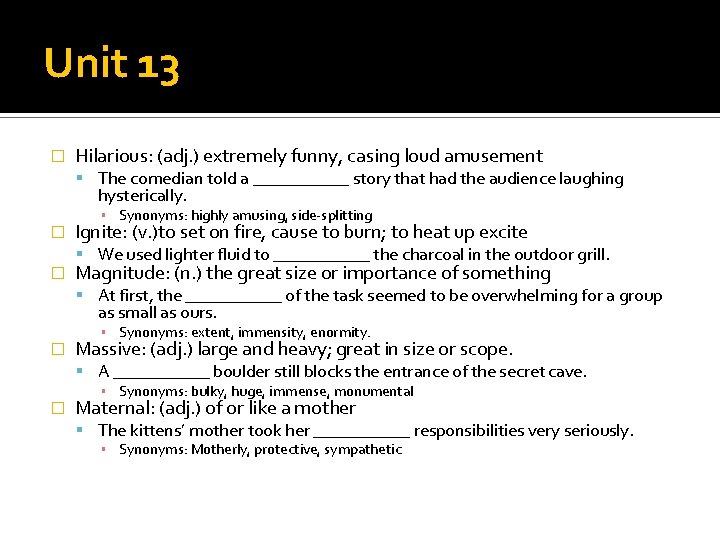 Unit 13

Hilarious: (adj.) extremely funny, casing loud amusement

The comedian told a __________ story that had the audience laughing hysterically.

Synonyms: highly amusing, side-splitting

Ignite: (v.)to set on fire, cause to burn; to heat up excite

We used lighter fluid to __________ the charcoal in the outdoor grill.

Magnitude: (n.) the great size or importance of something

At first, the __________ of the task seemed to be overwhelming for a group as small as ours.

Synonyms: extent, immensity, enormity.

Massive: (adj.) large and heavy; great in size or scope.

A __________ boulder still blocks the entrance of the secret cave.

Synonyms: bulky, huge, immense, monumental

Maternal: (adj.) of or like a mother

The kittens' mother took her __________ responsibilities very seriously.

Synonyms: Motherly, protective, sympathetic